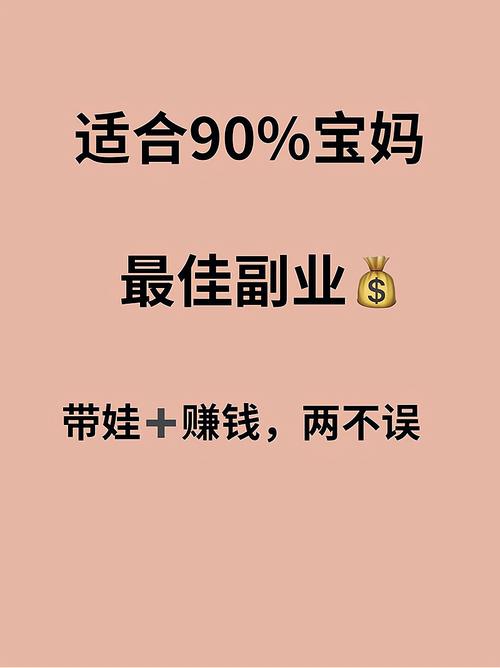 适合90%宝妈

最佳副业💰

带娃➕赚钱，两不误